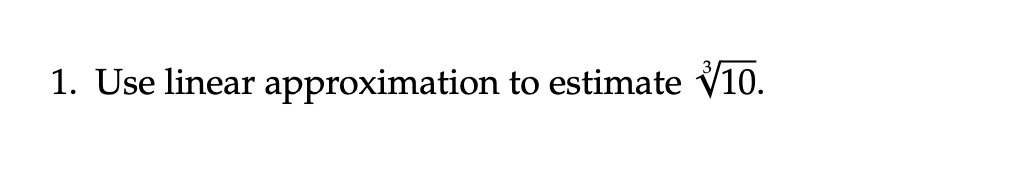 1. Use linear approximation to estimate $\sqrt[3]{10}$.